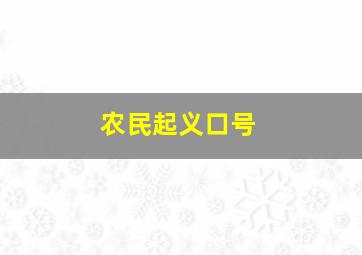 农民起义口号